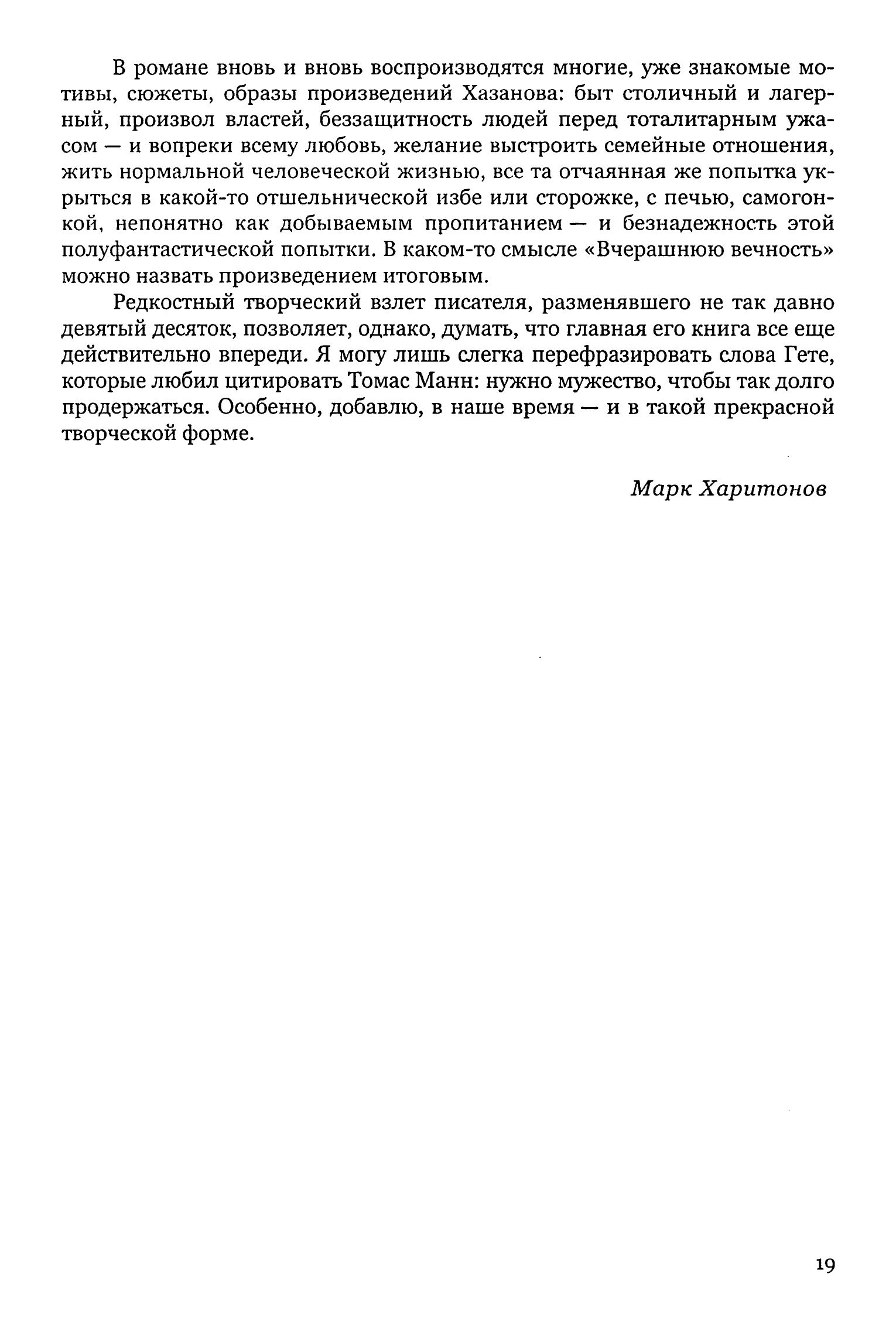 В романе вновь и вновь воспроизводятся многие, уже знакомые мотивы, сюжеты, образы произведений Хазанова: быт столичный и лагерный, произвол властей, беззащитность людей перед тоталитарным ужасом — и вопреки всему любовь, желание выстроить семейные отношения, жить нормальной человеческой жизнью, все та отчаянная же попытка укрыться в какой-то отшельнической избе или сторожке, с печью, самогонкой, непонятно как добываемым пропитанием — и безнадежность этой полуфантастической попытки. В каком-то смысле «Вчерашнюю вечность» можно назвать произведением итоговым.

Редкостный творческий взлет писателя, разменявшего не так давно девятый десяток, позволяет, однако, думать, что главная его книга все еще действительно впереди. Я могу лишь слегка перефразировать слова Гете, которые любил цитировать Томас Манн: нужно мужество, чтобы так долго продержаться. Особенно, добавлю, в наше время — и в такой прекрасной творческой форме.

Марк Харитонов

19